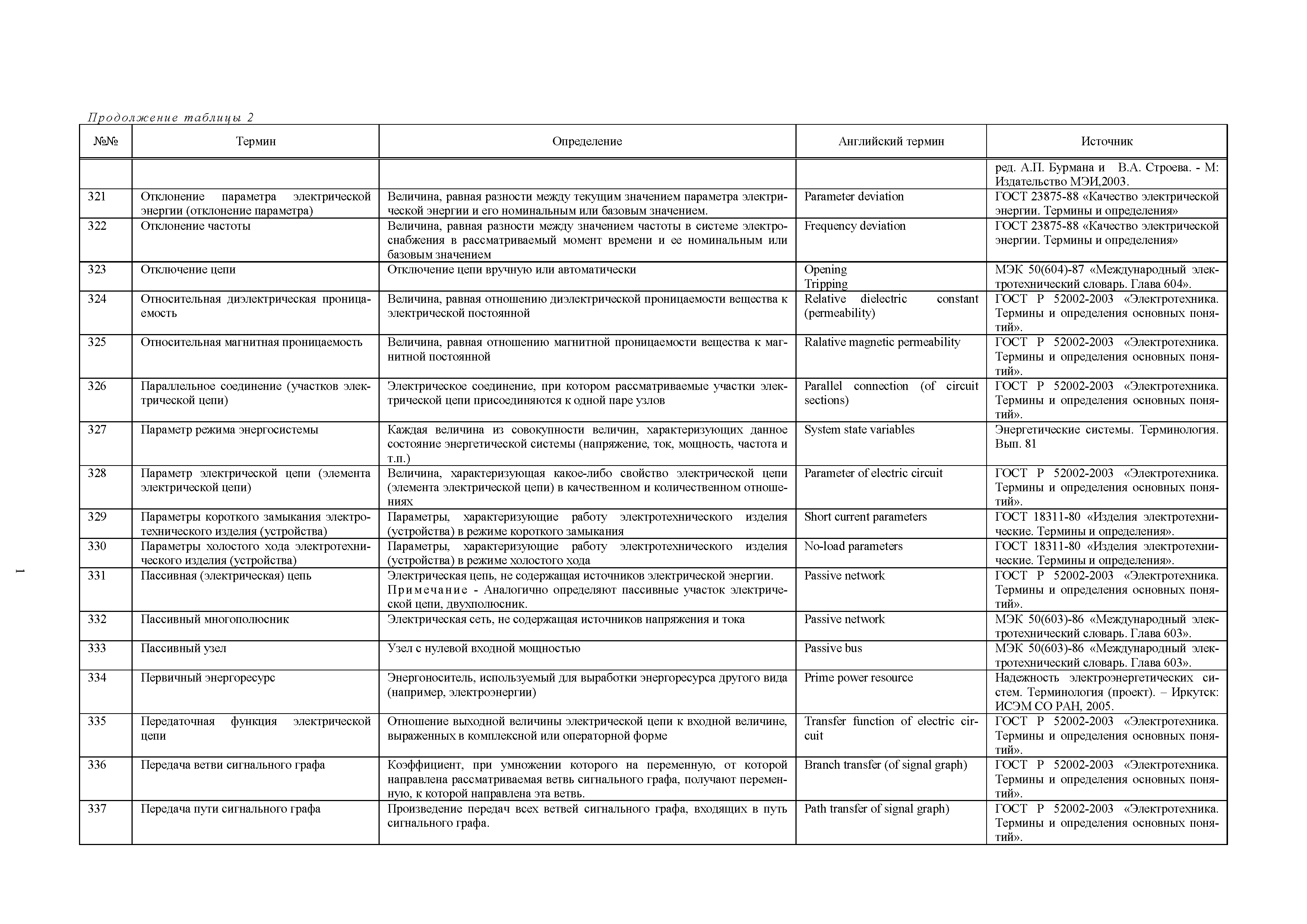 Продолжение таблицы 2

| №№ | Термин | Определение | Английский термин | Источник |
|---|---|---|---|---|
| | | | | ред. А.П. Бурмана и В.А. Строева. - М: Издательство МЭИ,2003. |
| 321 | Отклонение параметра электрической энергии (отклонение параметра) | Величина, равная разности между текущим значением параметра электрической энергии и его номинальным или базовым значением. | Parameter deviation | ГОСТ 23875-88 «Качество электрической энергии. Термины и определения» |
| 322 | Отклонение частоты | Величина, равная разности между значением частоты в системе электроснабжения в рассматриваемый момент времени и ее номинальным или базовым значением | Frequency deviation | ГОСТ 23875-88 «Качество электрической энергии. Термины и определения» |
| 323 | Отключение цепи | Отключение цепи вручную или автоматически | Opening Tripping | МЭК 50(604)-87 «Международный электротехнический словарь. Глава 604». |
| 324 | Относительная диэлектрическая проницаемость | Величина, равная отношению диэлектрической проницаемости вещества к электрической постоянной | Relative dielectric constant (permeability) | ГОСТ Р 52002-2003 «Электротехника. Термины и определения основных понятий». |
| 325 | Относительная магнитная проницаемость | Величина, равная отношению магнитной проницаемости вещества к магнитной постоянной | Ralative magnetic permeability | ГОСТ Р 52002-2003 «Электротехника. Термины и определения основных понятий». |
| 326 | Параллельное соединение (участков электрической цепи) | Электрическое соединение, при котором рассматриваемые участки электрической цепи присоединяются к одной паре узлов | Parallel connection (of circuit sections) | ГОСТ Р 52002-2003 «Электротехника. Термины и определения основных понятий». |
| 327 | Параметр режима энергосистемы | Каждая величина из совокупности величин, характеризующих данное состояние энергетической системы (напряжение, ток, мощность, частота и т.п.) | System state variables | Энергетические системы. Терминология. Вып. 81 |
| 328 | Параметр электрической цепи (элемента электрической цепи) | Величина, характеризующая какое-либо свойство электрической цепи (элемента электрической цепи) в качественном и количественном отношениях | Parameter of electric circuit | ГОСТ Р 52002-2003 «Электротехника. Термины и определения основных понятий». |
| 329 | Параметры короткого замыкания электротехнического изделия (устройства) | Параметры, характеризующие работу электротехнического изделия (устройства) в режиме короткого замыкания | Short current parameters | ГОСТ 18311-80 «Изделия электротехнические. Термины и определения». |
| 330 | Параметры холостого хода электротехнического изделия (устройства) | Параметры, характеризующие работу электротехнического изделия (устройства) в режиме холостого хода | No-load parameters | ГОСТ 18311-80 «Изделия электротехнические. Термины и определения». |
| 331 | Пассивная (электрическая) цепь | Электрическая цепь, не содержащая источников электрической энергии. Примечание - Аналогично определяют пассивные участок электрической цепи, двухполюсник. | Passive network | ГОСТ Р 52002-2003 «Электротехника. Термины и определения основных понятий». |
| 332 | Пассивный многополюсник | Электрическая сеть, не содержащая источников напряжения и тока | Passive network | МЭК 50(603)-86 «Международный электротехнический словарь. Глава 603». |
| 333 | Пассивный узел | Узел с нулевой входной мощностью | Passive bus | МЭК 50(603)-86 «Международный электротехнический словарь. Глава 603». |
| 334 | Первичный энергоресурс | Энергоноситель, используемый для выработки энергоресурса другого вида (например, электроэнергии) | Prime power resource | Надежность электроэнергетических систем. Терминология (проект). – Иркутск: ИСЭМ СО РАН, 2005. |
| 335 | Передаточная функция электрической цепи | Отношение выходной величины электрической цепи к входной величине, выраженных в комплексной или операторной форме | Transfer function of electric circuit | ГОСТ Р 52002-2003 «Электротехника. Термины и определения основных понятий». |
| 336 | Передача ветви сигнального графа | Коэффициент, при умножении которого на переменную, от которой направлена рассматриваемая ветвь сигнального графа, получают переменную, к которой направлена эта ветвь. | Branch transfer (of signal graph) | ГОСТ Р 52002-2003 «Электротехника. Термины и определения основных понятий». |
| 337 | Передача пути сигнального графа | Произведение передач всех ветвей сигнального графа, входящих в путь сигнального графа. | Path transfer of signal graph) | ГОСТ Р 52002-2003 «Электротехника. Термины и определения основных понятий». |

1